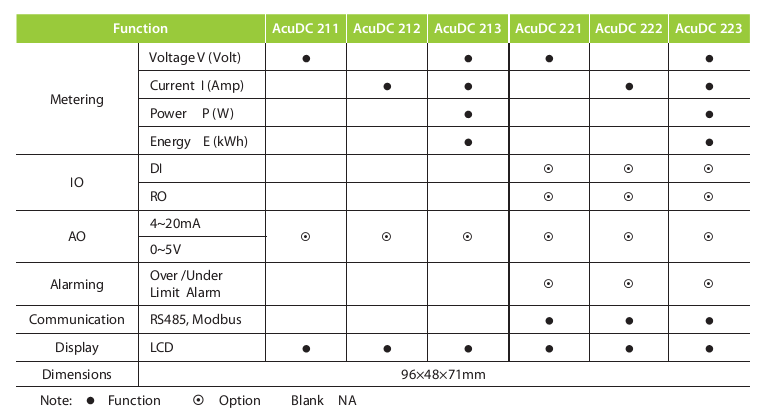 | Function | | AcuDC 211 | AcuDC 212 | AcuDC 213 | AcuDC 221 | AcuDC 222 | AcuDC 223 |
|---|---|---|---|---|---|---|---|
| Metering | Voltage V (Volt) | ● | | ● | ● | | ● |
| | Current I (Amp) | | ● | ● | | ● | ● |
| | Power P (W) | | | ● | | | ● |
| | Energy E (kWh) | | | ● | | | ● |
| IO | DI | | | | ⊙ | ⊙ | ⊙ |
| | RO | | | | ⊙ | ⊙ | ⊙ |
| AO | 4~20mA | ⊙ | ⊙ | ⊙ | ⊙ | ⊙ | ⊙ |
| | 0~5V | | | | | | |
| Alarming | Over /Under Limit Alarm | | | | ⊙ | ⊙ | ⊙ |
| Communication | RS485, Modbus | | | | ● | ● | ● |
| Display | LCD | ● | ● | ● | ● | ● | ● |
| Dimensions | 96×48×71mm | | | | | | |

Note: ● Function ⊙ Option Blank NA